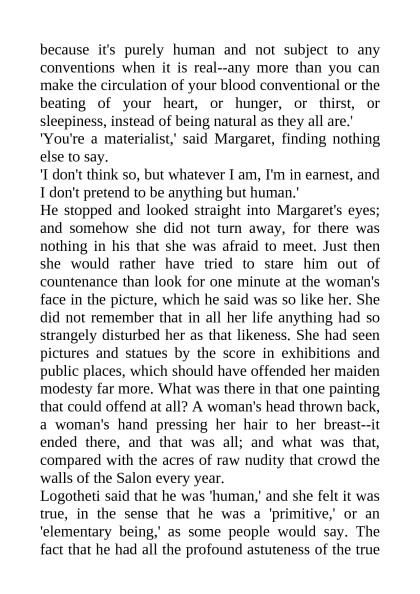 because it's purely human and not subject to any conventions when it is real--any more than you can make the circulation of your blood conventional or the beating of your heart, or hunger, or thirst, or sleepiness, instead of being natural as they all are.'
'You're a materialist,' said Margaret, finding nothing else to say.
'I don't think so, but whatever I am, I'm in earnest, and I don't pretend to be anything but human.'
He stopped and looked straight into Margaret's eyes; and somehow she did not turn away, for there was nothing in his that she was afraid to meet. Just then she would rather have tried to stare him out of countenance than look for one minute at the woman's face in the picture, which he said was so like her. She did not remember that in all her life anything had so strangely disturbed her as that likeness. She had seen pictures and statues by the score in exhibitions and public places, which should have offended her maiden modesty far more. What was there in that one painting that could offend at all? A woman's head thrown back, a woman's hand pressing her hair to her breast--it ended there, and that was all; and what was that, compared with the acres of raw nudity that crowd the walls of the Salon every year.
Logotheti said that he was 'human,' and she felt it was true, in the sense that he was a 'primitive,' or an 'elementary being,' as some people would say. The fact that he had all the profound astuteness of the true